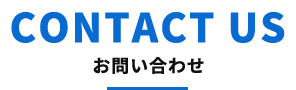 CONTACT US
お問い合わせ